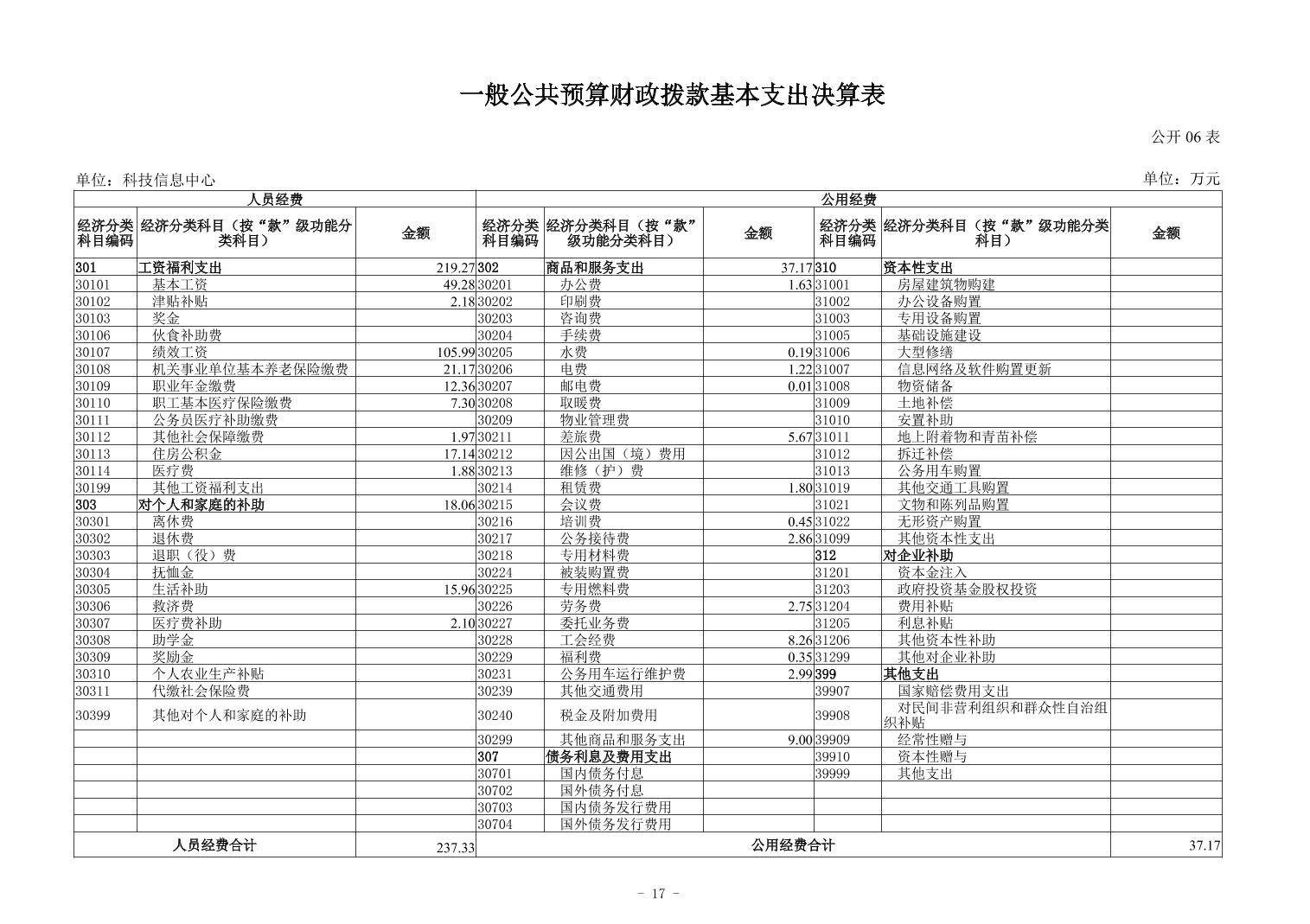 一般公共预算财政拨款基本支出决算表

公开 06 表

单位：科技信息中心

单位：万元

| 人员经费 | | | 公用经费 | | | | | |
|---|---|---|---|---|---|---|---|---|
| 经济分类科目编码 | 经济分类科目（按“款”级功能分类科目） | 金额 | 经济分类科目编码 | 经济分类科目（按“款”级功能分类科目） | 金额 | 经济分类科目编码 | 经济分类科目（按“款”级功能分类科目） | 金额 |
| 301 | 工资福利支出 | 219.27 | 302 | 商品和服务支出 | 37.17 | 310 | 资本性支出 | |
| 30101 | 基本工资 | 49.28 | 30201 | 办公费 | 1.63 | 31001 | 房屋建筑物购建 | |
| 30102 | 津贴补贴 | 2.18 | 30202 | 印刷费 | | 31002 | 办公设备购置 | |
| 30103 | 奖金 | | 30203 | 咨询费 | | 31003 | 专用设备购置 | |
| 30106 | 伙食补助费 | | 30204 | 手续费 | | 31005 | 基础设施建设 | |
| 30107 | 绩效工资 | 105.99 | 30205 | 水费 | 0.19 | 31006 | 大型修缮 | |
| 30108 | 机关事业单位基本养老保险缴费 | 21.17 | 30206 | 电费 | 1.22 | 31007 | 信息网络及软件购置更新 | |
| 30109 | 职业年金缴费 | 12.36 | 30207 | 邮电费 | 0.01 | 31008 | 物资储备 | |
| 30110 | 职工基本医疗保险缴费 | 7.30 | 30208 | 取暖费 | | 31009 | 土地补偿 | |
| 30111 | 公务员医疗补助缴费 | | 30209 | 物业管理费 | | 31010 | 安置补助 | |
| 30112 | 其他社会保障缴费 | 1.97 | 30211 | 差旅费 | 5.67 | 31011 | 地上附着物和青苗补偿 | |
| 30113 | 住房公积金 | 17.14 | 30212 | 因公出国（境）费用 | | 31012 | 拆迁补偿 | |
| 30114 | 医疗费 | 1.88 | 30213 | 维修（护）费 | | 31013 | 公务用车购置 | |
| 30199 | 其他工资福利支出 | | 30214 | 租赁费 | 1.80 | 31019 | 其他交通工具购置 | |
| 303 | 对个人和家庭的补助 | 18.06 | 30215 | 会议费 | | 31021 | 文物和陈列品购置 | |
| 30301 | 离休费 | | 30216 | 培训费 | 0.45 | 31022 | 无形资产购置 | |
| 30302 | 退休费 | | 30217 | 公务接待费 | 2.86 | 31099 | 其他资本性支出 | |
| 30303 | 退职（役）费 | | 30218 | 专用材料费 | | 312 | 对企业补助 | |
| 30304 | 抚恤金 | | 30224 | 被装购置费 | | 31201 | 资本金注入 | |
| 30305 | 生活补助 | 15.96 | 30225 | 专用燃料费 | | 31203 | 政府投资基金股权投资 | |
| 30306 | 救济费 | | 30226 | 劳务费 | 2.75 | 31204 | 费用补贴 | |
| 30307 | 医疗费补助 | 2.10 | 30227 | 委托业务费 | | 31205 | 利息补贴 | |
| 30308 | 助学金 | | 30228 | 工会经费 | 8.26 | 31206 | 其他资本性补助 | |
| 30309 | 奖励金 | | 30229 | 福利费 | 0.35 | 31299 | 其他对企业补助 | |
| 30310 | 个人农业生产补贴 | | 30231 | 公务用车运行维护费 | 2.99 | 399 | 其他支出 | |
| 30311 | 代缴社会保险费 | | 30239 | 其他交通费用 | | 39907 | 国家赔偿费用支出 | |
| 30399 | 其他对个人和家庭的补助 | | 30240 | 税金及附加费用 | | 39908 | 对民间非营利组织和群众性自治组织补贴 | |
| | | | 30299 | 其他商品和服务支出 | 9.00 | 39909 | 经常性赠与 | |
| | | | 307 | 债务利息及费用支出 | | 39910 | 资本性赠与 | |
| | | | 30701 | 国内债务付息 | | 39999 | 其他支出 | |
| | | | 30702 | 国外债务付息 | | | | |
| | | | 30703 | 国内债务发行费用 | | | | |
| | | | 30704 | 国外债务发行费用 | | | | |
| 人员经费合计 | | 237.33 | 公用经费合计 | | | | | 37.17 |

－ 17 －